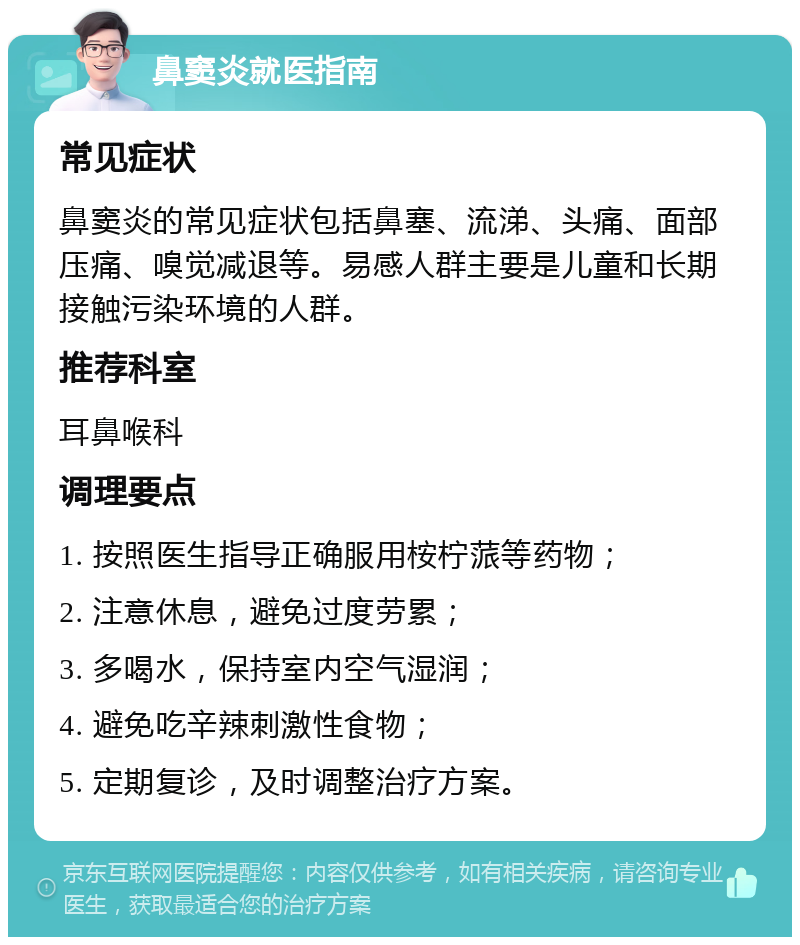 鼻窦炎就医指南

常见症状

鼻窦炎的常见症状包括鼻塞、流涕、头痛、面部压痛、嗅觉减退等。易感人群主要是儿童和长期接触污染环境的人群。

推荐科室

耳鼻喉科

调理要点

1. 按照医生指导正确服用桉柠蒎等药物；

2. 注意休息，避免过度劳累；

3. 多喝水，保持室内空气湿润；

4. 避免吃辛辣刺激性食物；

5. 定期复诊，及时调整治疗方案。

京东互联网医院提醒您：内容仅供参考，如有相关疾病，请咨询专业医生，获取最适合您的治疗方案